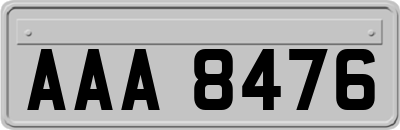 AAA 8476